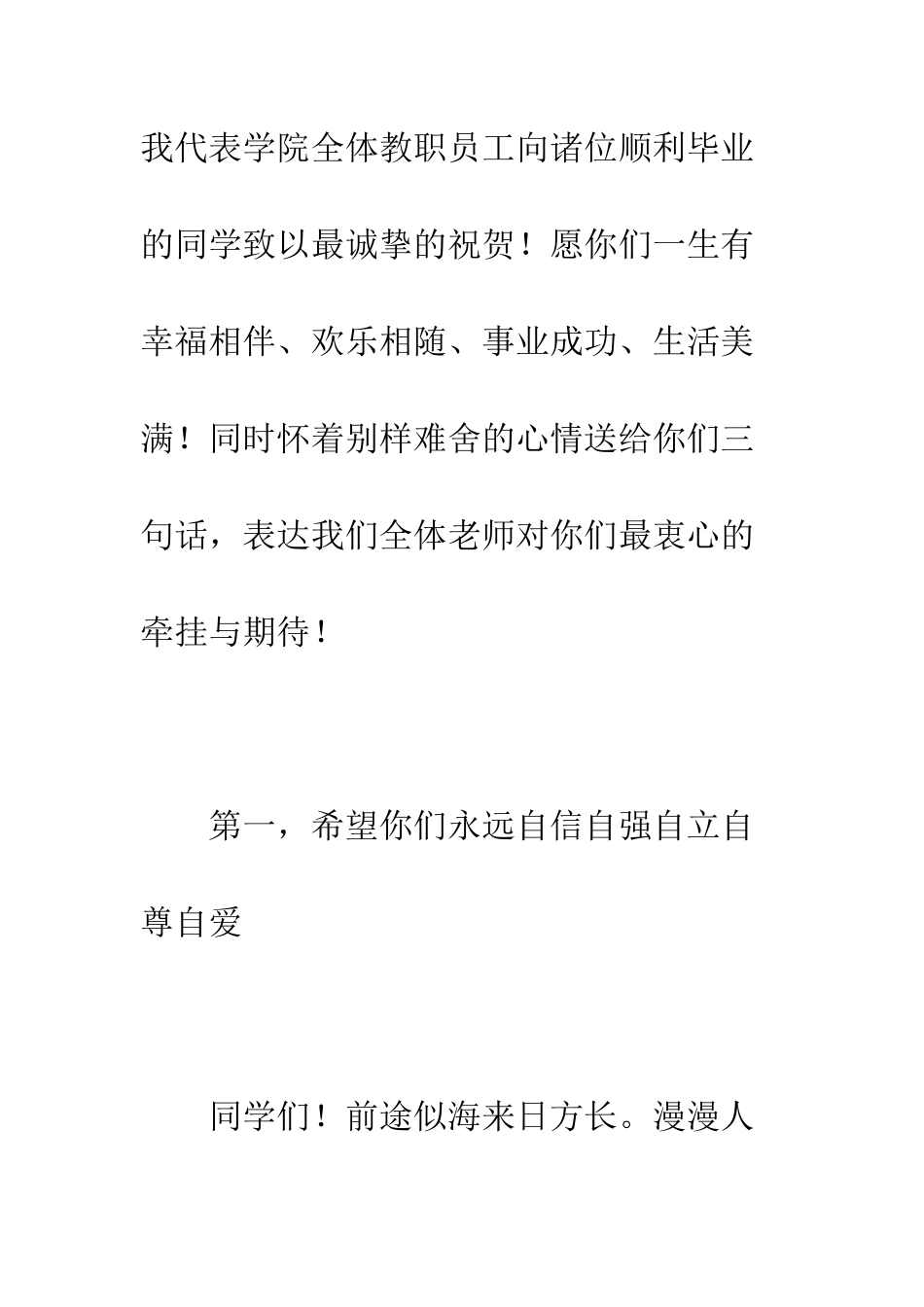 我代表学院全体教职员工向诸位顺利毕业的同学致以最诚挚的祝贺！愿你们一生有幸福相伴、欢乐相随、事业成功、生活美满！同时怀着别样难舍的心情送给你们三句话，表达我们全体老师对你们最衷心的牵挂与期待！

第一，希望你们永远自信自强自立自尊自爱

同学们！前途似海来日方长。漫漫人